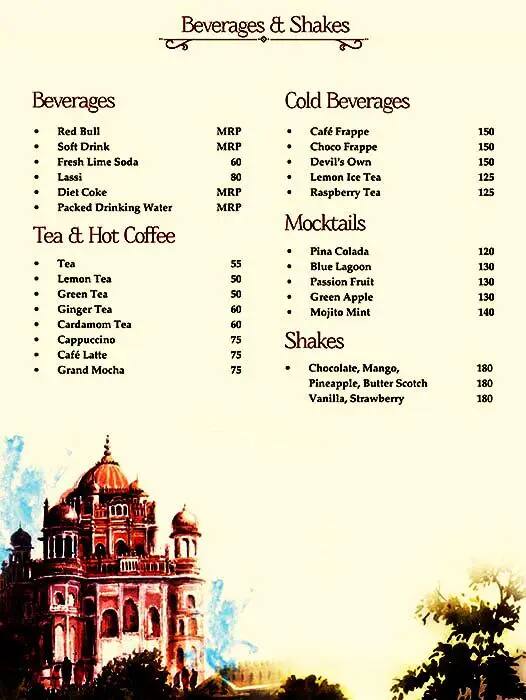 Beverages & Shakes

Beverages

- Red Bull MRP
- Soft Drink MRP
- Fresh Lime Soda 60
- Lassi 80
- Diet Coke MRP
- Packed Drinking Water MRP

Tea & Hot Coffee

- Tea 55
- Lemon Tea 50
- Green Tea 50
- Ginger Tea 60
- Cardamom Tea 60
- Cappuccino 75
- Café Latte 75
- Grand Mocha 75

Cold Beverages

- Café Frappe 150
- Choco Frappe 150
- Devil's Own 150
- Lemon Ice Tea 125
- Raspberry Tea 125

Mocktails

- Pina Colada 120
- Blue Lagoon 130
- Passion Fruit 130
- Green Apple 130
- Mojito Mint 140

Shakes

- Chocolate, Mango, 180
Pineapple, Butter Scotch 180
Vanilla, Strawberry 180